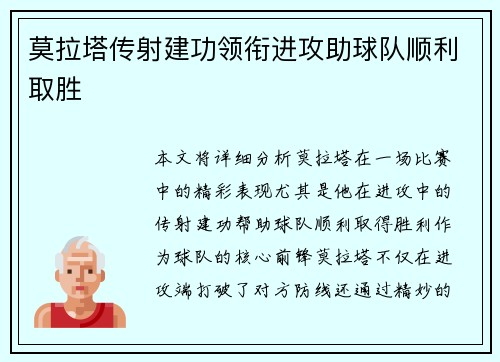 莫拉塔传射建功领衔进攻助球队顺利取胜

本文将详细分析莫拉塔在一场比赛中的精彩表现尤其是他在进攻中的传射建功帮助球队顺利取得胜利作为球队的核心前锋莫拉塔不仅在进攻端打破了对方防线还通过精妙的